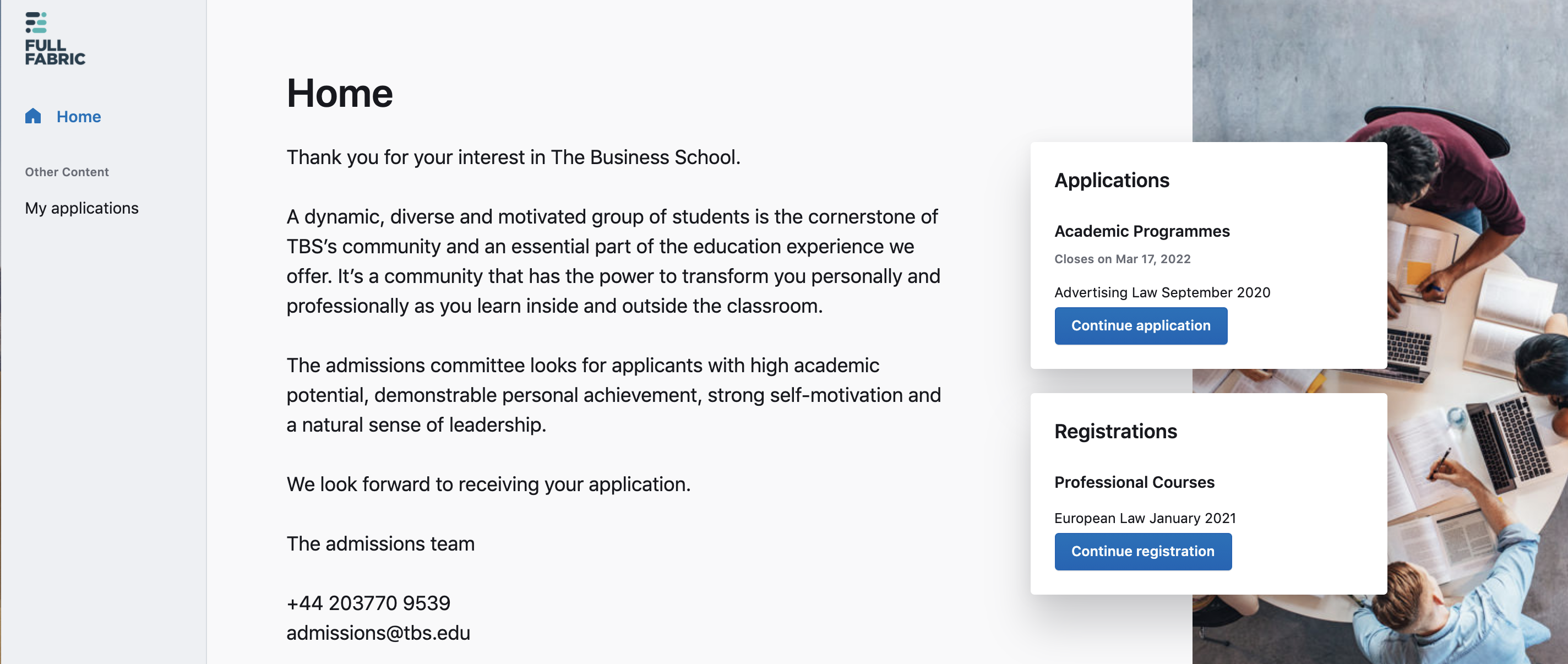 FULL FABRIC

Home

Other Content

My applications

Home

Thank you for your interest in The Business School.

A dynamic, diverse and motivated group of students is the cornerstone of TBS's community and an essential part of the education experience we offer. It's a community that has the power to transform you personally and professionally as you learn inside and outside the classroom.

The admissions committee looks for applicants with high academic potential, demonstrable personal achievement, strong self-motivation and a natural sense of leadership.

We look forward to receiving your application.

The admissions team

+44 203770 9539
admissions@tbs.edu

Applications

Academic Programmes

Closes on Mar 17, 2022

Advertising Law September 2020

Continue application

Registrations

Professional Courses

European Law January 2021

Continue registration